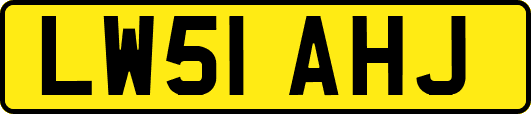 LW51 AHJ